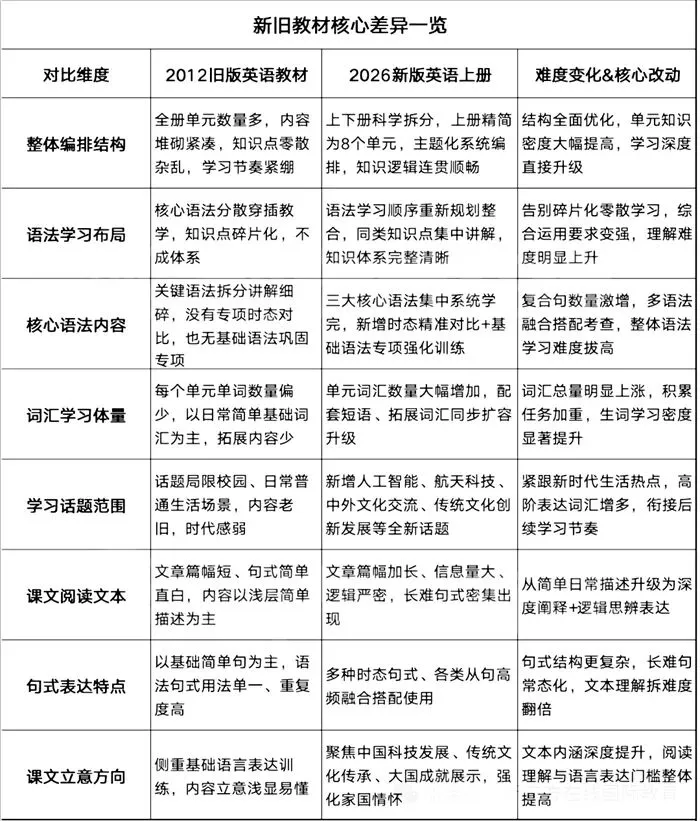 新旧教材核心差异一览

| 对比维度 | 2012旧版英语教材 | 2026新版英语上册 | 难度变化&核心改动 |
|---|---|---|---|
| 整体编排结构 | 全册单元数量多，内容堆砌紧凑，知识点零散杂乱，学习节奏紧绷 | 上下册科学拆分，上册精简为8个单元，主题化系统编排，知识逻辑连贯顺畅 | 结构全面优化，单元知识密度大幅提高，学习深度直接升级 |
| 语法学习布局 | 核心语法分散穿插教学，知识点碎片化，不成体系 | 语法学习顺序重新规划整合，同类知识点集中讲解，知识体系完整清晰 | 告别碎片化零散学习，综合运用要求变强，理解难度明显上升 |
| 核心语法内容 | 关键语法拆分讲解细碎，没有专项时态对比，也无基础语法巩固专项 | 三大核心语法集中系统学完，新增时态精准对比+基础语法专项强化训练 | 复合句数量激增，多语法融合搭配考查，整体语法学习难度拔高 |
| 词汇学习体量 | 每个单元单词数量偏少，以日常简单基础词汇为主，拓展内容少 | 单元词汇数量大幅增加，配套短语、拓展词汇同步扩容升级 | 词汇总量明显上涨，积累任务加重，生词学习密度显著提升 |
| 学习话题范围 | 话题局限校园、日常普通生活场景，内容老旧，时代感弱 | 新增人工智能、航天科技、中外文化交流、传统文化创新发展等全新话题 | 紧跟新时代生活热点，高阶表达词汇增多，衔接后续学习节奏 |
| 课文阅读文本 | 文章篇幅短、句式简单直白，内容以浅层简单描述为主 | 文章篇幅加长、信息量大、逻辑严密，长难句式密集出现 | 从简单日常描述升级为深度阐释+逻辑思辨表达 |
| 句式表达特点 | 以基础简单句为主，语法句式用法单一、重复度高 | 多种时态句式、各类从句高频融合搭配使用 | 句式结构更复杂，长难句常态化，文本理解拆难度翻倍 |
| 课文立意方向 | 侧重基础语言表达训练，内容立意浅显易懂 | 聚焦中国科技发展、传统文化传承、大国成就展示，强化家国情怀 | 文本内涵深度提升，阅读理解与语言表达门槛整体提高 |